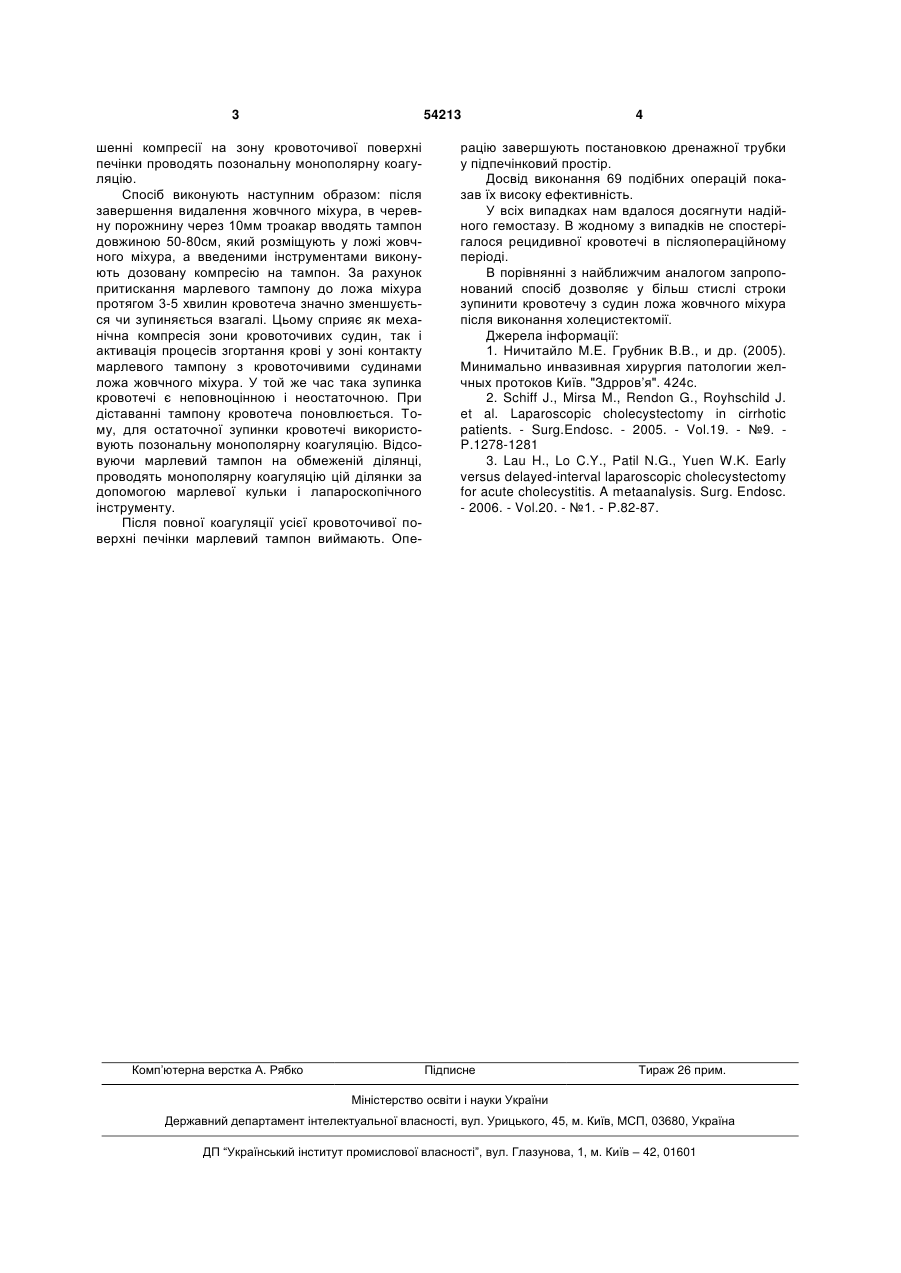 3 54213 4

шенні компресії на зону кровоточивої поверхні печінки проводять позональну монополярну коагуляцію.

Спосіб виконують наступним образом: після завершення видалення жовчного міхура, в черевну порожнину через 10мм троакар вводять тампон довжиною 50-80см, який розміщують у ложі жовчного міхура, а введеними інструментами виконують дозовану компресію на тампон. За рахунок притискання марлевого тампону до ложа міхура протягом 3-5 хвилин кровотеча значно зменшується чи зупиняється взагалі. Цьому сприяє як механічна компресія зони кровоточивих судин, так і активація процесів згортання крові у зоні контакту марлевого тампону з кровоточивими судинами ложа жовчного міхура. У той же час така зупинка кровотечі є неповноцінною і неостаточною. При діставанні тампону кровотеча поновлюється. Тому, для остаточної зупинки кровотечі використовують позональну монополярну коагуляцію. Відсовуючи марлевий тампон на обмеженій ділянці, проводять монополярну коагуляцію цій ділянки за допомогою марлевої кульки і лапароскопічного інструменту.

Після повної коагуляції усієї кровоточивої поверхні печінки марлевий тампон виймають. Операцію завершують постановкою дренажної трубки у підпечінковий простір.

Досвід виконання 69 подібних операцій показав їх високу ефективність.

У всіх випадках нам вдалося досягнути надійного гемостазу. В жодному з випадків не спостерігалося рецидивної кровотечі в післяопераційному періоді.

В порівнянні з найближчим аналогом запропонований спосіб дозволяє у більш стислі строки зупинити кровотечу з судин ложа жовчного міхура після виконання холецистектомії.

Джерела інформації:

1. Ничитайло М.Е. Грубник В.В., и др. (2005). Минимально инвазивная хирургия патологии желчных протоков Київ. "Здрров'я". 424с.

2. Schiff J., Mirsa M., Rendon G., Royhschild J. et al. Laparoscopic cholecystectomy in cirrhotic patients. - Surg.Endosc. - 2005. - Vol.19. - №9. - P.1278-1281

3. Lau H., Lo C.Y., Patil N.G., Yuen W.K. Early versus delayed-interval laparoscopic cholecystectomy for acute cholecystitis. A metaanalysis. Surg. Endosc. - 2006. - Vol.20. - №1. - P.82-87.

Комп'ютерна верстка А. Рябко Підписне Тираж 26 прим.

Міністерство освіти і науки України

Державний департамент інтелектуальної власності, вул. Урицького, 45, м. Київ, МСП, 03680, Україна

ДП "Український інститут промислової власності", вул. Глазунова, 1, м. Київ – 42, 01601